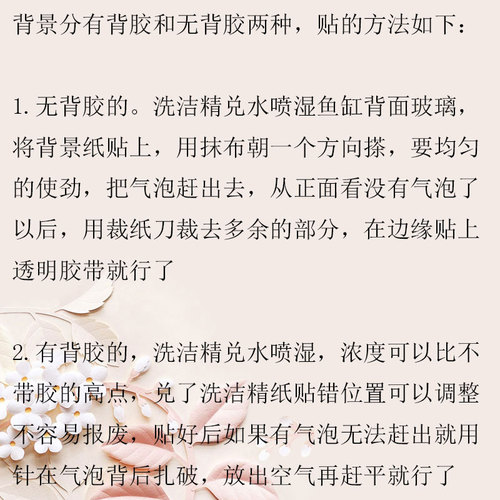 背景分有背胶和无背胶两种，贴的方法如下：

1.无背胶的。洗洁精兑水喷湿鱼缸背面玻璃，将背景纸贴上，用抹布朝一个方向搽，要均匀的使劲，把气泡赶出去，从正面看没有气泡了以后，用裁纸刀裁去多余的部分，在边缘贴上透明胶带就行了

2.有背胶的，洗洁精兑水喷湿，浓度可以比不带胶的高点，兑了洗洁精纸贴错位置可以调整不容易报废，贴好后如果有气泡无法赶出就用针在气泡背后扎破，放出空气再赶平就行了